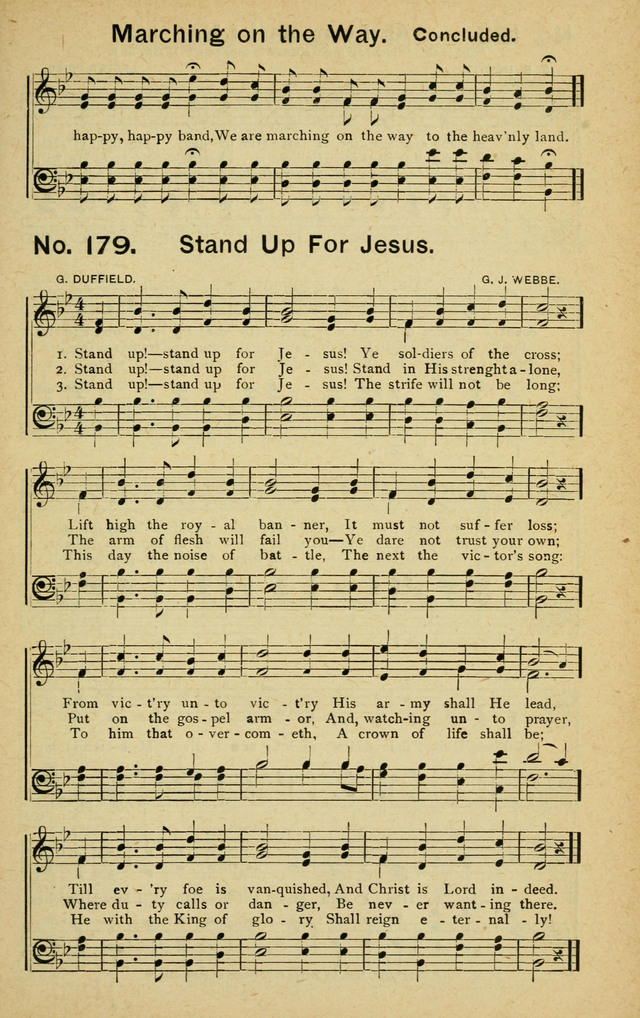 Marching on the Way. Concluded.

hap-py, hap-py band, We are marching on the way to the heav'nly land.

No. 179. Stand Up For Jesus.

G. DUFFIELD. G. J. WEBBE.

1. Stand up!—stand up for Je - sus! Ye sol-diers of the cross;
2. Stand up!—stand up for Je - sus! Stand in His strenght a - lone,
3. Stand up!—stand up for Je - sus! The strife will not be long;

Lift high the roy - al ban - ner, It must not suf - fer loss;
The arm of flesh will fail you—Ye dare not trust your own;
This day the noise of bat - tle, The next the vic - tor's song:

From vic - t'ry un - to vic - t'ry His ar - my shall He lead,
Put on the gos - pel arm - or, And, watch-ing un - to prayer,
To him that o - ver - com - eth, A crown of life shall be;

Till ev - 'ry foe is van-quished, And Christ is Lord in - deed.
Where du - ty calls or dan - ger, Be nev - er want - ing there.
He with the King of glo - ry Shall reign e - ter - nal - ly!